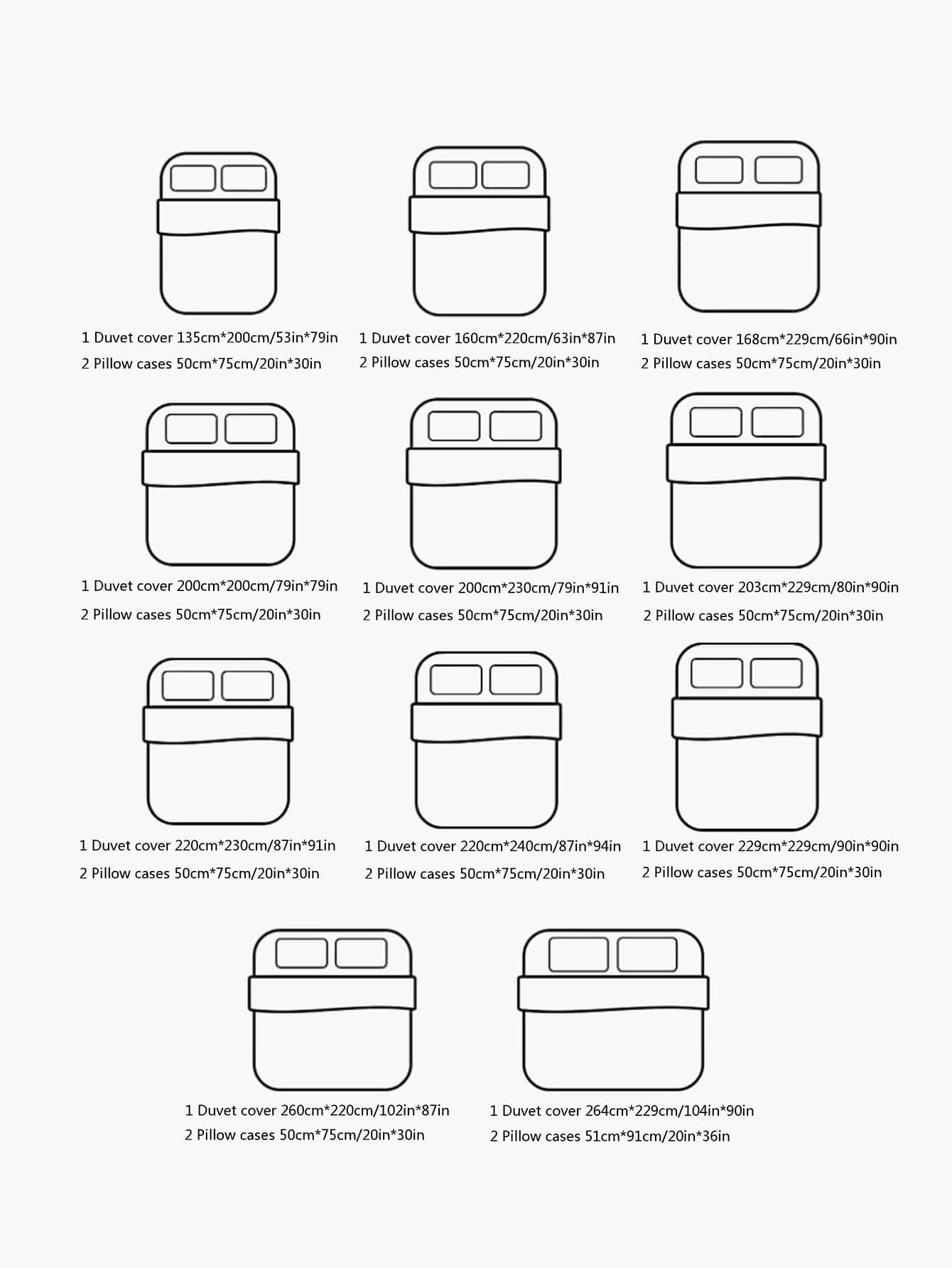 1 Duvet cover 135cm*200cm/53in*79in
2 Pillow cases 50cm*75cm/20in*30in

1 Duvet cover 160cm*220cm/63in*87in
2 Pillow cases 50cm*75cm/20in*30in

1 Duvet cover 168cm*229cm/66in*90in
2 Pillow cases 50cm*75cm/20in*30in

1 Duvet cover 200cm*200cm/79in*79in
2 Pillow cases 50cm*75cm/20in*30in

1 Duvet cover 200cm*230cm/79in*91in
2 Pillow cases 50cm*75cm/20in*30in

1 Duvet cover 203cm*229cm/80in*90in
2 Pillow cases 50cm*75cm/20in*30in

1 Duvet cover 220cm*230cm/87in*91in
2 Pillow cases 50cm*75cm/20in*30in

1 Duvet cover 220cm*240cm/87in*94in
2 Pillow cases 50cm*75cm/20in*30in

1 Duvet cover 229cm*229cm/90in*90in
2 Pillow cases 50cm*75cm/20in*30in

1 Duvet cover 260cm*220cm/102in*87in
2 Pillow cases 50cm*75cm/20in*30in

1 Duvet cover 264cm*229cm/104in*90in
2 Pillow cases 51cm*91cm/20in*36in